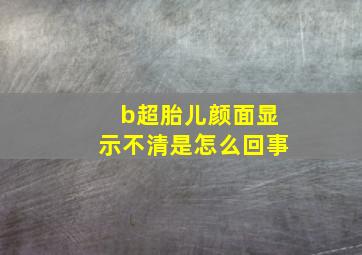 b超胎儿颜面显示不清是怎么回事